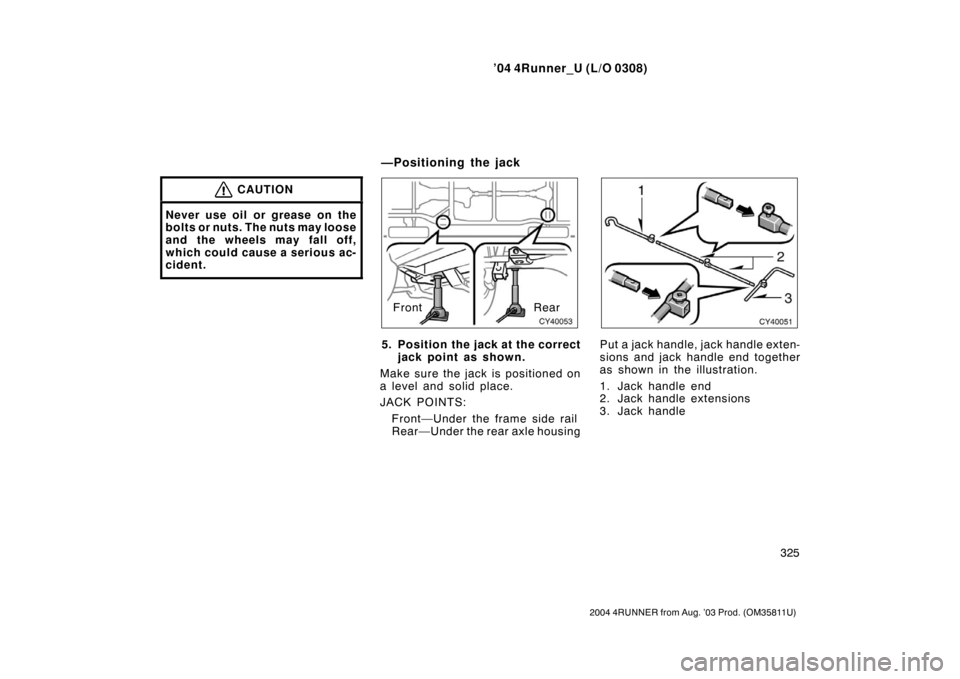 ’04 4Runner_U (L/O 0308)

CAUTION

Never use oil or grease on the bolts or nuts. The nuts may loose and the wheels may fall off, which could cause a serious accident.

—Positioning the jack

Front

Rear

CY40053

5. Position the jack at the correct jack point as shown.

Make sure the jack is positioned on a level and solid place.

JACK POINTS:

Front—Under the frame side rail
Rear—Under the rear axle housing

1

2

3

CY40051

Put a jack handle, jack handle extensions and jack handle end together as shown in the illustration.

1. Jack handle end
2. Jack handle extensions
3. Jack handle

325

2004 4RUNNER from Aug. ’03 Prod. (OM35811U)

carmanualsonline.info